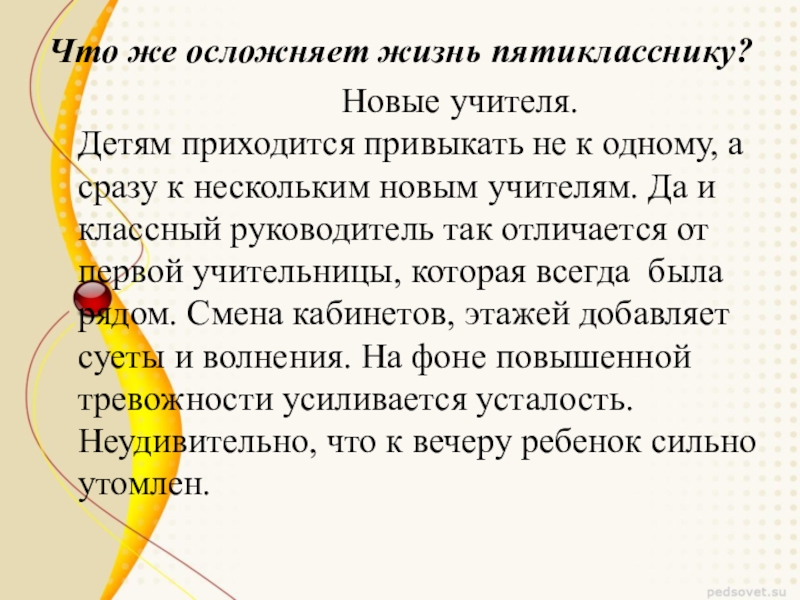 Что же осложняет жизнь пятикласснику?

Новые учителя.

Детям приходится привыкать не к одному, а сразу к нескольким новым учителям. Да и классный руководитель так отличается от первой учительницы, которая всегда была рядом. Смена кабинетов, этажей добавляет суеты и волнения. На фоне повышенной тревожности усиливается усталость. Неудивительно, что к вечеру ребенок сильно утомлен.

pedsovet.su